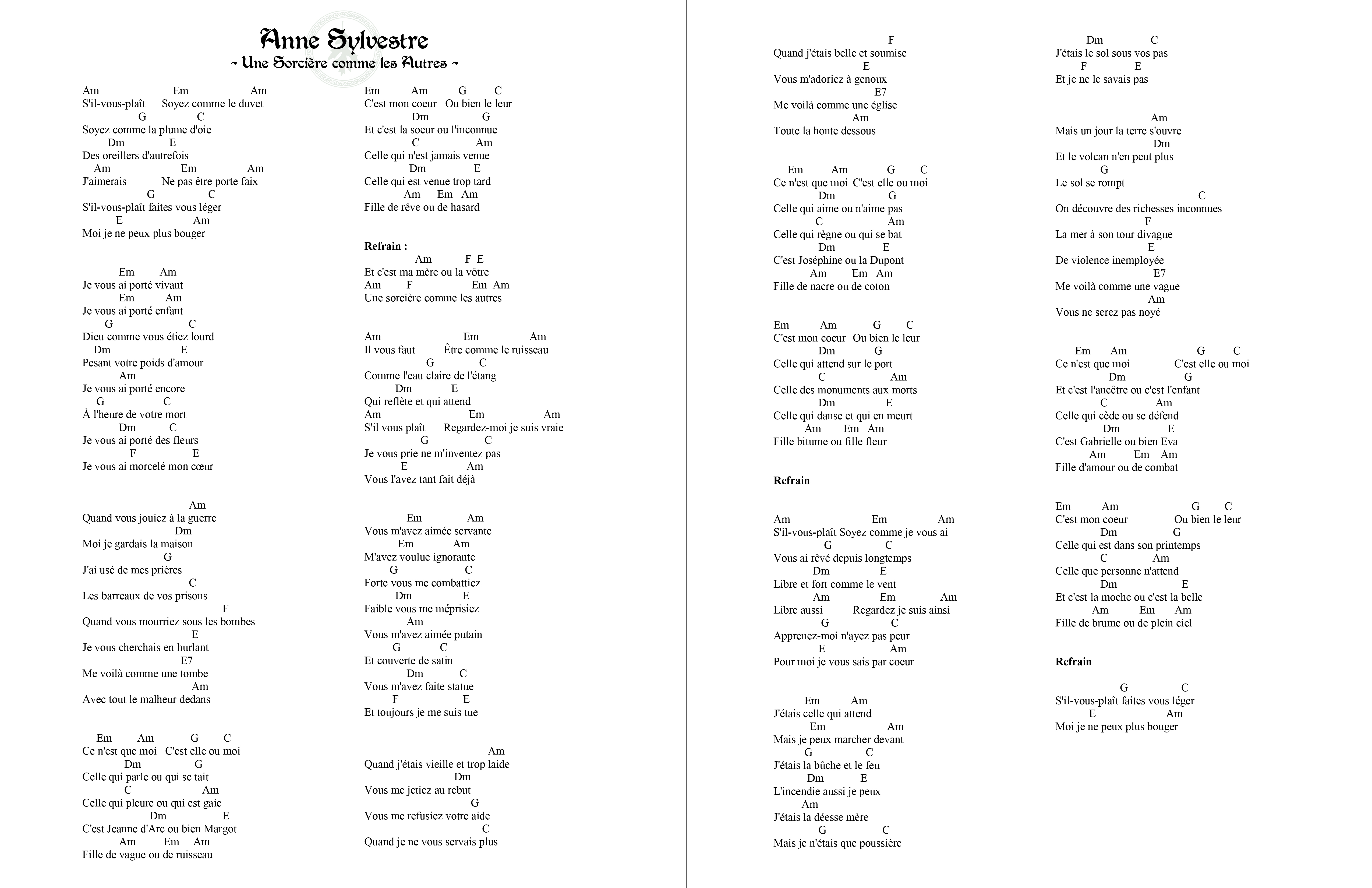 Anne Sylvestre
~ Une Sorcière comme les Autres ~

Am Em Am
S'il-vous-plaît Soyez comme le duvet
G C
Soyez comme la plume d'oie
Dm E
Des oreillers d'autrefois
Am Em Am
J'aimerais Ne pas être porte faix
G C
S'il-vous-plaît faites vous léger
E Am
Moi je ne peux plus bouger

Em Am
Je vous ai porté vivant
Em Am
Je vous ai porté enfant
G C
Dieu comme vous étiez lourd
Dm E
Pesant votre poids d'amour
Am
Je vous ai porté encore
G C
À l'heure de votre mort
Dm C
Je vous ai porté des fleurs
F E
Je vous ai morcelé mon cœur

Am
Quand vous jouiez à la guerre
Dm
Moi je gardais la maison
G
J'ai usé de mes prières
C
Les barreaux de vos prisons
F
Quand vous mourriez sous les bombes
E
Je vous cherchais en hurlant
E7
Me voilà comme une tombe
Am
Avec tout le malheur dedans

Em Am G C
Ce n'est que moi C'est elle ou moi
Dm G
Celle qui parle ou qui se tait
C Am
Celle qui pleure ou qui est gaie
Dm E
C'est Jeanne d'Arc ou bien Margot
Am Em Am
Fille de vague ou de ruisseau

Em Am G C
C'est mon coeur Ou bien le leur
Dm G
Et c'est la soeur ou l'inconnue
C Am
Celle qui n'est jamais venue
Dm E
Celle qui est venue trop tard
Am Em Am
Fille de rêve ou de hasard

Refrain :
Am F E
Et c'est ma mère ou la vôtre
Am F Em Am
Une sorcière comme les autres

Am Em Am
Il vous faut Être comme le ruisseau
G C
Comme l'eau claire de l'étang
Dm E
Qui reflète et qui attend
Am Em Am
S'il vous plaît Regardez-moi je suis vraie
G C
Je vous prie ne m'inventez pas
E Am
Vous l'avez tant fait déjà

Em Am
Vous m'avez aimée servante
Em Am
M'avez voulue ignorante
G C
Forte vous me combattiez
Dm E
Faible vous me méprisiez
Am
Vous m'avez aimée putain
G C
Et couverte de satin
Dm C
Vous m'avez faite statue
F E
Et toujours je me suis tue

Am
Quand j'étais vieille et trop laide
Dm
Vous me jetiez au rebut
G
Vous me refusiez votre aide
C
Quand je ne vous servais plus

F
Quand j'étais belle et soumise
E
Vous m'adoriez à genoux
E7
Me voilà comme une église
Am
Toute la honte dessous

Em Am G C
Ce n'est que moi C'est elle ou moi
Dm G
Celle qui aime ou n'aime pas
C Am
Celle qui règne ou qui se bat
Dm E
C'est Joséphine ou la Dupont
Am Em Am
Fille de nacre ou de coton

Em Am G C
C'est mon coeur Ou bien le leur
Dm G
Celle qui attend sur le port
C Am
Celle des monuments aux morts
Dm E
Celle qui danse et qui en meurt
Am Em Am
Fille bitume ou fille fleur

Refrain

Am Em Am
S'il-vous-plaît Soyez comme je vous ai
G C
Vous ai rêvé depuis longtemps
Dm E
Libre et fort comme le vent
Am Em Am
Libre aussi Regardez je suis ainsi
G C
Apprenez-moi n'ayez pas peur
E Am
Pour moi je vous sais par coeur

Em Am
J'étais celle qui attend
Em Am
Mais je peux marcher devant
G C
J'étais la bûche et le feu
Dm E
L'incendie aussi je peux
Am
J'étais la déesse mère
G C
Mais je n'étais que poussière

Dm C
J'étais le sol sous vos pas
F E
Et je ne le savais pas

Am
Mais un jour la terre s'ouvre
Dm
Et le volcan n'en peut plus
G
Le sol se rompt
C
On découvre des richesses inconnues
F
La mer à son tour divague
E
De violence inemployée
E7
Me voilà comme une vague
Am
Vous ne serez pas noyé

Em Am G C
Ce n'est que moi C'est elle ou moi
Dm G
Et c'est l'ancêtre ou c'est l'enfant
C Am
Celle qui cède ou se défend
Dm E
C'est Gabrielle ou bien Eva
Am Em Am
Fille d'amour ou de combat

Em Am G C
C'est mon coeur Ou bien le leur
Dm G
Celle qui est dans son printemps
C Am
Celle que personne n'attend
Dm E
Et c'est la moche ou c'est la belle
Am Em Am
Fille de brume ou de plein ciel

Refrain

G C
S'il-vous-plaît faites vous léger
E Am
Moi je ne peux plus bouger